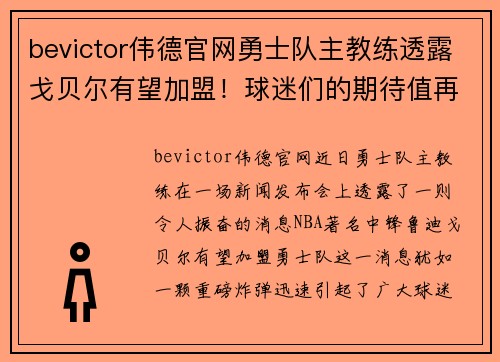 bevictor伟德官网勇士队主教练透露戈贝尔有望加盟！球迷们的期待值再

bevictor伟德官网近日勇士队主教练在一场新闻发布会上透露了一则令人振奋的消息NBA著名中锋鲁迪戈贝尔有望加盟勇士队这一消息犹如一颗重磅炸弹迅速引起了广大球迷